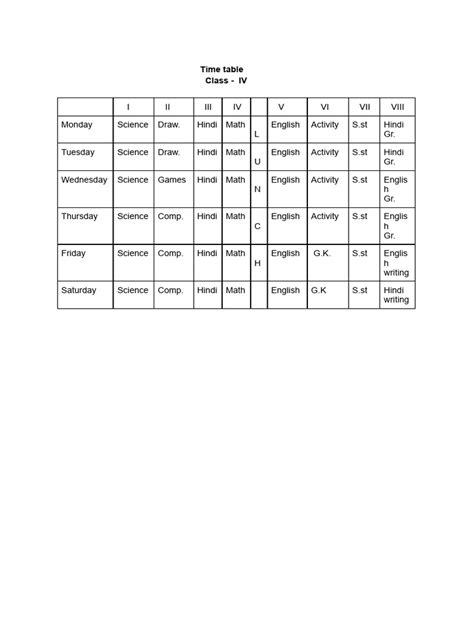 Time table
Class - IV

| | I | II | III | IV | | V | VI | VII | VIII |
|---|---|---|---|---|---|---|---|---|---|
| Monday | Science | Draw. | Hindi | Math | L | English | Activity | S.st | Hindi Gr. |
| Tuesday | Science | Draw. | Hindi | Math | U | English | Activity | S.st | Hindi Gr. |
| Wednesday | Science | Games | Hindi | Math | N | English | Activity | S.st | English Gr. |
| Thursday | Science | Comp. | Hindi | Math | C | English | Activity | S.st | English Gr. |
| Friday | Science | Comp. | Hindi | Math | H | English | G.K. | S.st | English writing |
| Saturday | Science | Comp. | Hindi | Math | | English | G.K | S.st | Hindi writing |